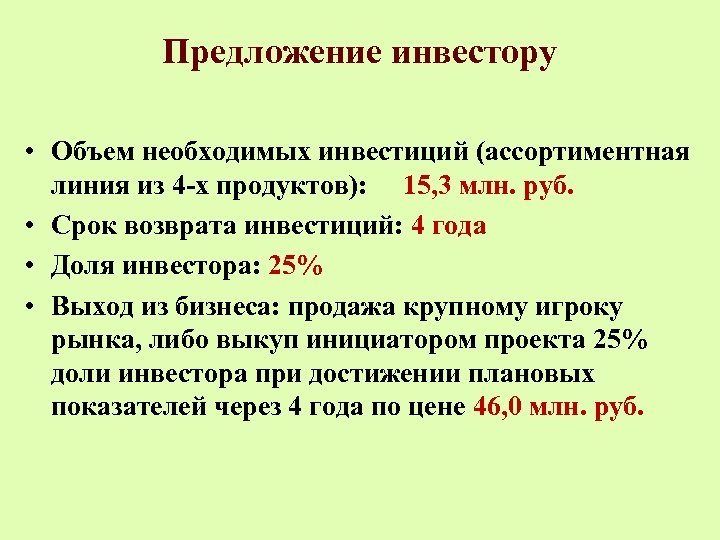 Предложение инвестору

• Объем необходимых инвестиций (ассортиментная линия из 4-х продуктов): 15,3 млн. руб.
• Срок возврата инвестиций: 4 года
• Доля инвестора: 25%
• Выход из бизнеса: продажа крупному игроку рынка, либо выкуп инициатором проекта 25% доли инвестора при достижении плановых показателей через 4 года по цене 46,0 млн. руб.